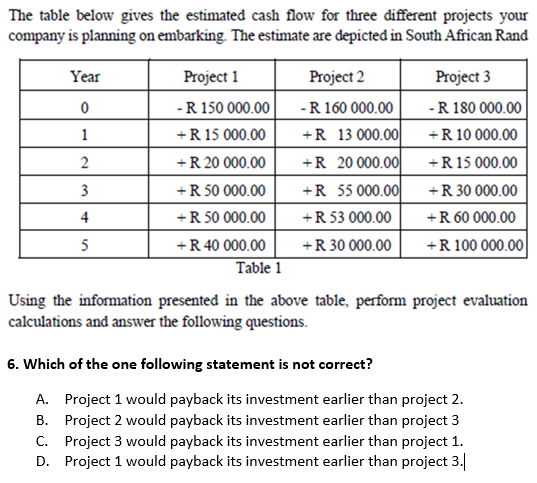 The table below gives the estimated cash flow for three different projects your company is planning on embarking. The estimate are depicted in South African Rand

| Year | Project 1 | Project 2 | Project 3 |
|---|---|---|---|
| 0 | - R 150 000.00 | - R 160 000.00 | - R 180 000.00 |
| 1 | + R 15 000.00 | + R 13 000.00 | + R 10 000.00 |
| 2 | + R 20 000.00 | + R 20 000.00 | + R 15 000.00 |
| 3 | + R 50 000.00 | + R 55 000.00 | + R 30 000.00 |
| 4 | + R 50 000.00 | + R 53 000.00 | + R 60 000.00 |
| 5 | + R 40 000.00 | + R 30 000.00 | + R 100 000.00 |

Table 1

Using the information presented in the above table, perform project evaluation calculations and answer the following questions.

6. Which of the one following statement is not correct?

A. Project 1 would payback its investment earlier than project 2.
B. Project 2 would payback its investment earlier than project 3
C. Project 3 would payback its investment earlier than project 1.
D. Project 1 would payback its investment earlier than project 3.